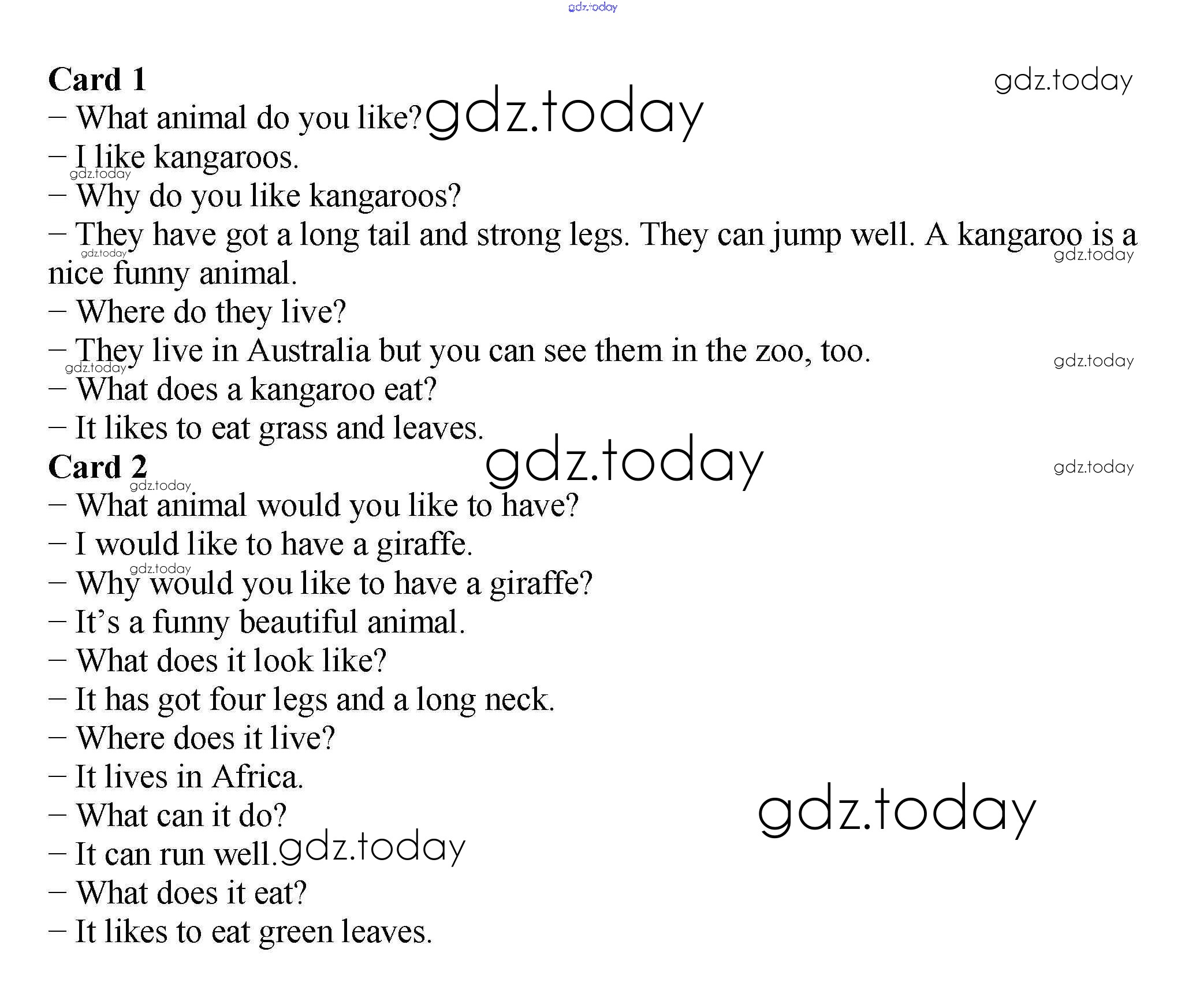 gdz.today

Card 1

gdz.today

– What animal do you like? gdz.today
– I like kangaroos.
gdz.today
– Why do you like kangaroos?
– They have got a long tail and strong legs. They can jump well. A kangaroo is a nice funny animal.
gdz.today
gdz.today
– Where do they live?
– They live in Australia but you can see them in the zoo, too.
gdz.today
gdz.today
– What does a kangaroo eat?
– It likes to eat grass and leaves.

Card 2
gdz.today
gdz.today
gdz.today
– What animal would you like to have?
– I would like to have a giraffe.
gdz.today
– Why would you like to have a giraffe?
– It's a funny beautiful animal.
– What does it look like?
– It has got four legs and a long neck.
– Where does it live?
– It lives in Africa.
gdz.today
– What can it do?
– It can run well. gdz.today
– What does it eat?
– It likes to eat green leaves.